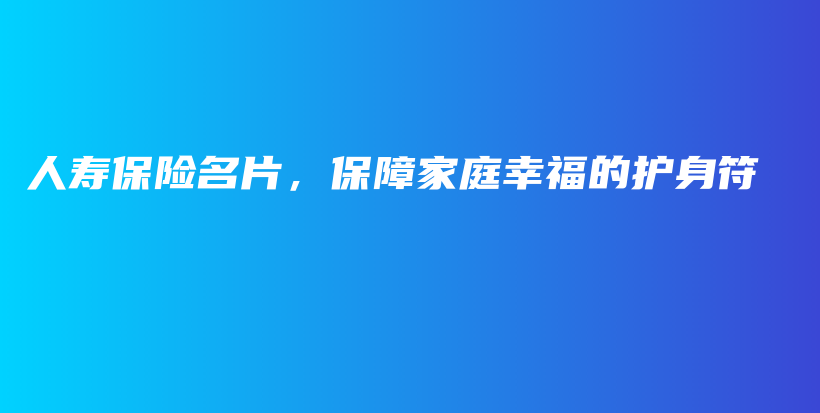 人寿保险名片，保障家庭幸福的护身符